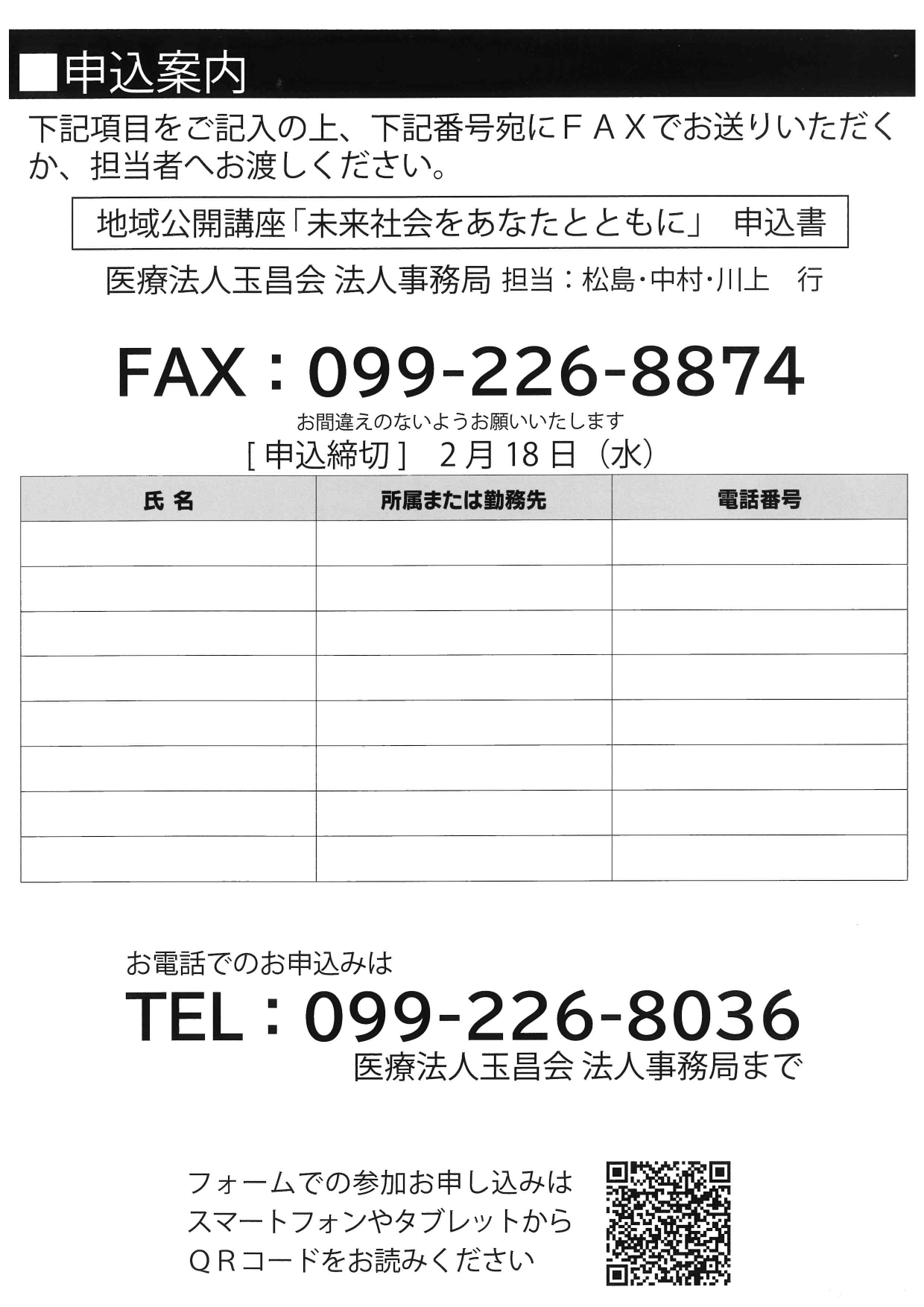 ■申込案内

下記項目をご記入の上、下記番号宛にＦＡＸでお送りいただくか、担当者へお渡しください。

地域公開講座「未来社会をあなたとともに」 申込書

医療法人玉昌会 法人事務局 担当：松島･中村･川上 行

FAX：099-226-8874

お間違えのないようお願いいたします

[申込締切] 2月18日（水）

| 氏 名 | 所属または勤務先 | 電話番号 |
|---|---|---|
| | | |
| | | |
| | | |
| | | |
| | | |
| | | |
| | | |
| | | |

お電話でのお申込みは

TEL：099-226-8036

医療法人玉昌会 法人事務局まで

フォームでの参加お申し込みは
スマートフォンやタブレットから
ＱＲコードをお読みください